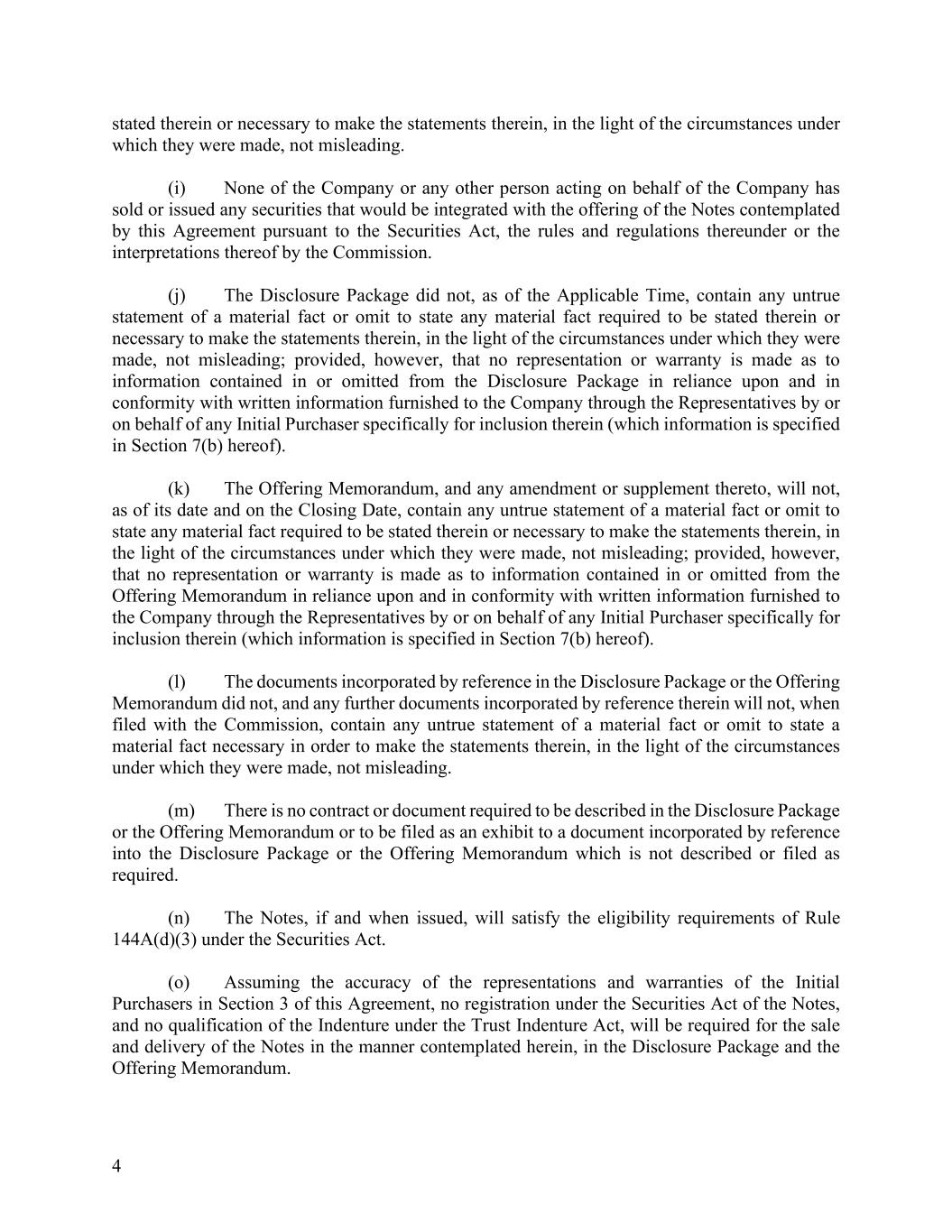 stated therein or necessary to make the statements therein, in the light of the circumstances under which they were made, not misleading.

(i) None of the Company or any other person acting on behalf of the Company has sold or issued any securities that would be integrated with the offering of the Notes contemplated by this Agreement pursuant to the Securities Act, the rules and regulations thereunder or the interpretations thereof by the Commission.

(j) The Disclosure Package did not, as of the Applicable Time, contain any untrue statement of a material fact or omit to state any material fact required to be stated therein or necessary to make the statements therein, in the light of the circumstances under which they were made, not misleading; provided, however, that no representation or warranty is made as to information contained in or omitted from the Disclosure Package in reliance upon and in conformity with written information furnished to the Company through the Representatives by or on behalf of any Initial Purchaser specifically for inclusion therein (which information is specified in Section 7(b) hereof).

(k) The Offering Memorandum, and any amendment or supplement thereto, will not, as of its date and on the Closing Date, contain any untrue statement of a material fact or omit to state any material fact required to be stated therein or necessary to make the statements therein, in the light of the circumstances under which they were made, not misleading; provided, however, that no representation or warranty is made as to information contained in or omitted from the Offering Memorandum in reliance upon and in conformity with written information furnished to the Company through the Representatives by or on behalf of any Initial Purchaser specifically for inclusion therein (which information is specified in Section 7(b) hereof).

(l) The documents incorporated by reference in the Disclosure Package or the Offering Memorandum did not, and any further documents incorporated by reference therein will not, when filed with the Commission, contain any untrue statement of a material fact or omit to state a material fact necessary in order to make the statements therein, in the light of the circumstances under which they were made, not misleading.

(m) There is no contract or document required to be described in the Disclosure Package or the Offering Memorandum or to be filed as an exhibit to a document incorporated by reference into the Disclosure Package or the Offering Memorandum which is not described or filed as required.

(n) The Notes, if and when issued, will satisfy the eligibility requirements of Rule 144A(d)(3) under the Securities Act.

(o) Assuming the accuracy of the representations and warranties of the Initial Purchasers in Section 3 of this Agreement, no registration under the Securities Act of the Notes, and no qualification of the Indenture under the Trust Indenture Act, will be required for the sale and delivery of the Notes in the manner contemplated herein, in the Disclosure Package and the Offering Memorandum.

4